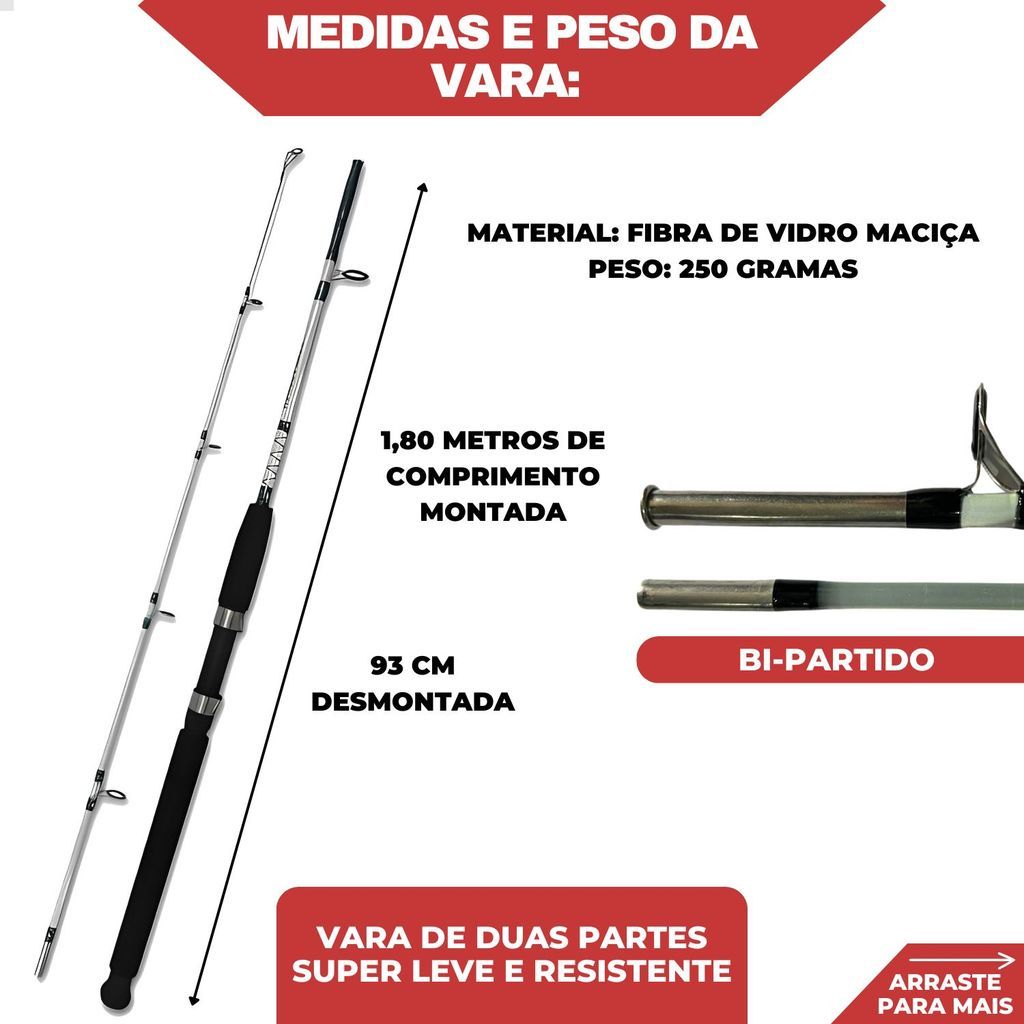 MEDIDAS E PESO DA VARA:

MATERIAL: FIBRA DE VIDRO MACIÇA
PESO: 250 GRAMAS

1,80 METROS DE COMPRIMENTO MONTADA

93 CM DESMONTADA

BI-PARTIDO

VARA DE DUAS PARTES
SUPER LEVE E RESISTENTE

ARRASTE PARA MAIS